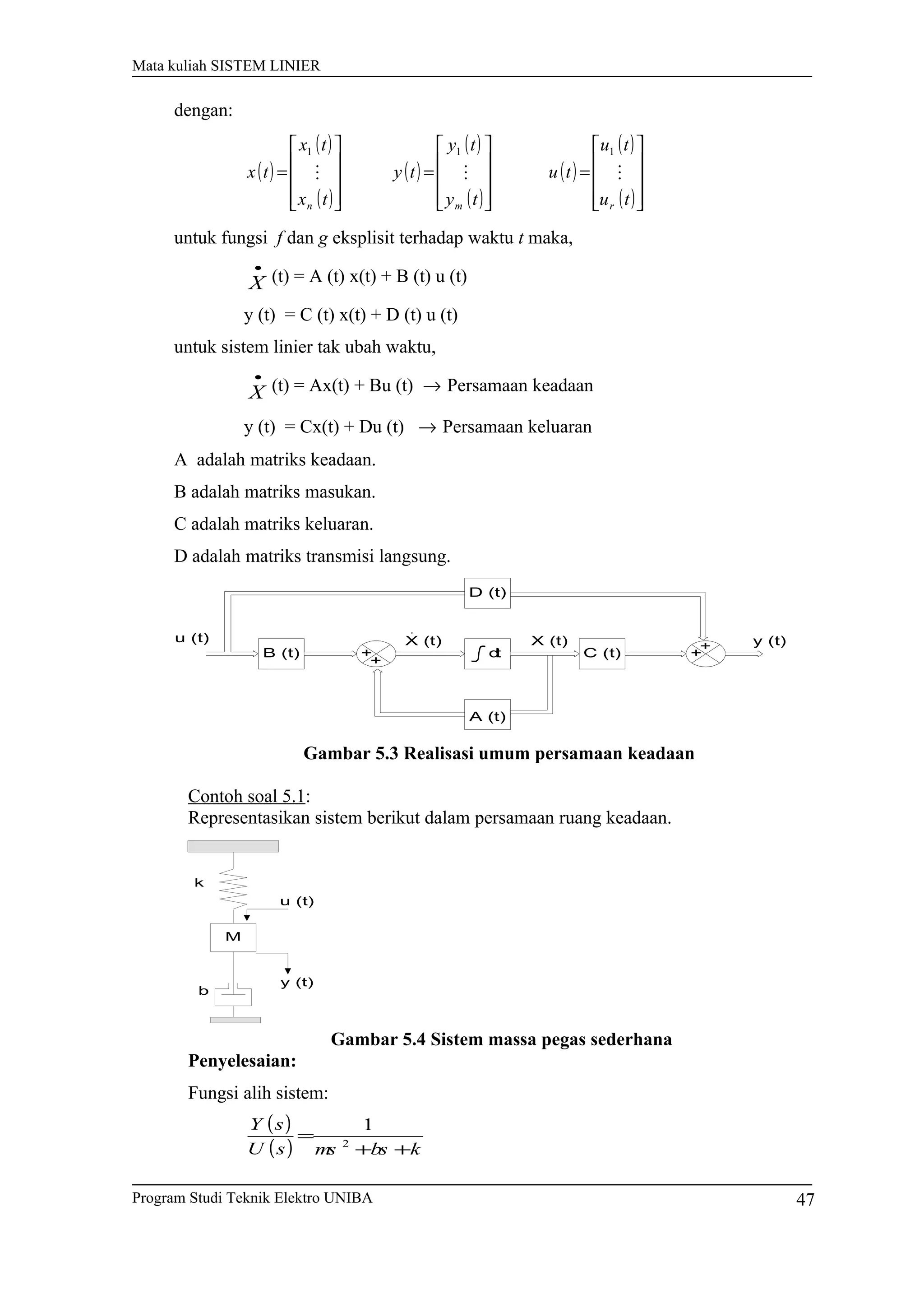 Mata kuliah SISTEM LINIER

dengan:

$x(t)=\begin{bmatrix} x_1(t) \\ \vdots \\ x_n(t) \end{bmatrix}$ $y(t)=\begin{bmatrix} y_1(t) \\ \vdots \\ y_m(t) \end{bmatrix}$ $u(t)=\begin{bmatrix} u_1(t) \\ \vdots \\ u_r(t) \end{bmatrix}$

untuk fungsi $f$ dan $g$ eksplisit terhadap waktu $t$ maka,

$\dot{X}$ (t) = A (t) x(t) + B (t) u (t)

y (t) = C (t) x(t) + D (t) u (t)

untuk sistem linier tak ubah waktu,

$\dot{X}$ (t) = Ax(t) + Bu (t) $\rightarrow$ Persamaan keadaan

y (t) = Cx(t) + Du (t) $\rightarrow$ Persamaan keluaran

A adalah matriks keadaan.

B adalah matriks masukan.

C adalah matriks keluaran.

D adalah matriks transmisi langsung.

D (t)
u (t)
B (t)
+
+
$\dot{X}$ (t)
$\int$ dt
X (t)
C (t)
+
+
y (t)
A (t)

Gambar 5.3 Realisasi umum persamaan keadaan

Contoh soal 5.1:
Representasikan sistem berikut dalam persamaan ruang keadaan.

k
u (t)
M
y (t)
b

Gambar 5.4 Sistem massa pegas sederhana

Penyelesaian:

Fungsi alih sistem:

$\frac{Y(s)}{U(s)}=\frac{1}{ms^2+bs+k}$

Program Studi Teknik Elektro UNIBA
47